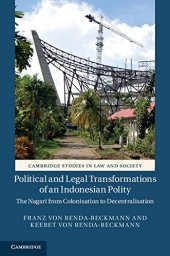 CAMBRIDGE STUDIES IN LAW AND SOCIETY

Political and Legal Transformations of an Indonesian Polity

The Nagari from Colonisation to Decentralisation

FRANZ VON BENDA-BECKMANN AND KEEBET VON BENDA-BECKMANN

CAMBRIDGE